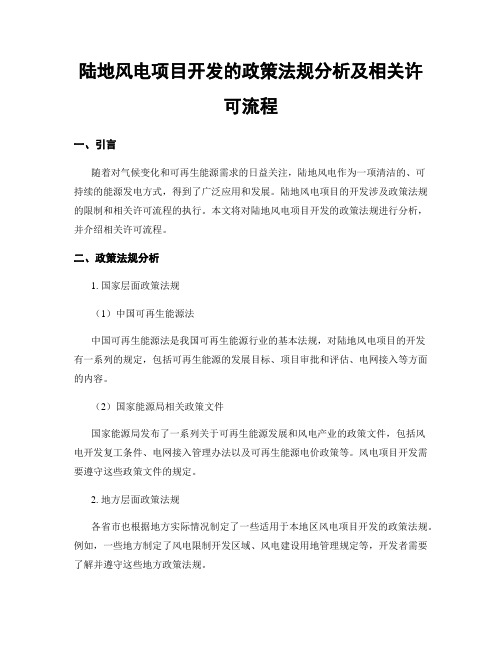 陆地风电项目开发的政策法规分析及相关许可流程

一、引言

随着对气候变化和可再生能源需求的日益关注，陆地风电作为一项清洁的、可持续的能源发电方式，得到了广泛应用和发展。陆地风电项目的开发涉及政策法规的限制和相关许可流程的执行。本文将对陆地风电项目开发的政策法规进行分析，并介绍相关许可流程。

二、政策法规分析

1. 国家层面政策法规

（1）中国可再生能源法

中国可再生能源法是我国可再生能源行业的基本法规，对陆地风电项目的开发有一系列的规定，包括可再生能源的发展目标、项目审批和评估、电网接入等方面的内容。

（2）国家能源局相关政策文件

国家能源局发布了一系列关于可再生能源发展和风电产业的政策文件，包括风电开发复工条件、电网接入管理办法以及可再生能源电价政策等。风电项目开发需要遵守这些政策文件的规定。

2. 地方层面政策法规

各省市也根据地方实际情况制定了一些适用于本地区风电项目开发的政策法规。例如，一些地方制定了风电限制开发区域、风电建设用地管理规定等，开发者需要了解并遵守这些地方政策法规。